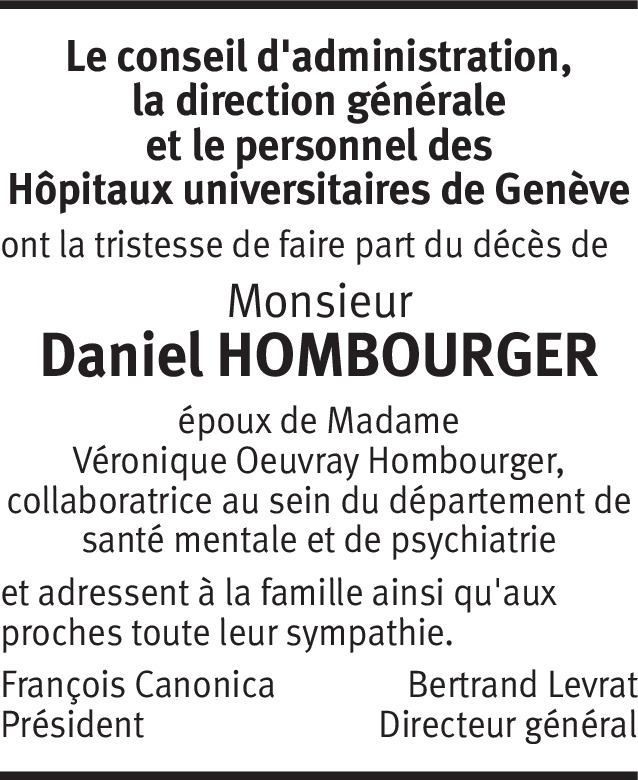 Le conseil d'administration,
la direction générale
et le personnel des
Hôpitaux universitaires de Genève

ont la tristesse de faire part du décès de

Monsieur
Daniel HOMBOURGER

époux de Madame
Véronique Oeuvray Hombourger,
collaboratrice au sein du département de
santé mentale et de psychiatrie

et adressent à la famille ainsi qu'aux proches toute leur sympathie.

François Canonica
Président

Bertrand Levrat
Directeur général